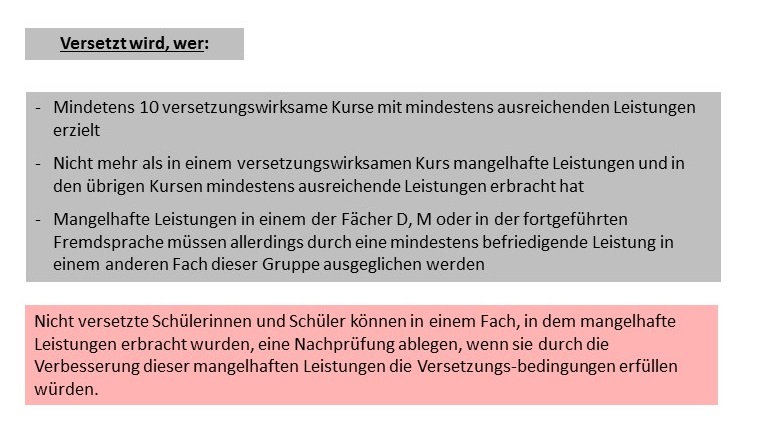 Versetzt wird, wer:

- Mindetens 10 versetzungswirksame Kurse mit mindestens ausreichenden Leistungen erzielt
- Nicht mehr als in einem versetzungswirksamen Kurs mangelhafte Leistungen und in den übrigen Kursen mindestens ausreichende Leistungen erbracht hat
- Mangelhafte Leistungen in einem der Fächer D, M oder in der fortgeführten Fremdsprache müssen allerdings durch eine mindestens befriedigende Leistung in einem anderen Fach dieser Gruppe ausgeglichen werden

Nicht versetzte Schülerinnen und Schüler können in einem Fach, in dem mangelhafte Leistungen erbracht wurden, eine Nachprüfung ablegen, wenn sie durch die Verbesserung dieser mangelhaften Leistungen die Versetzungs-bedingungen erfüllen würden.